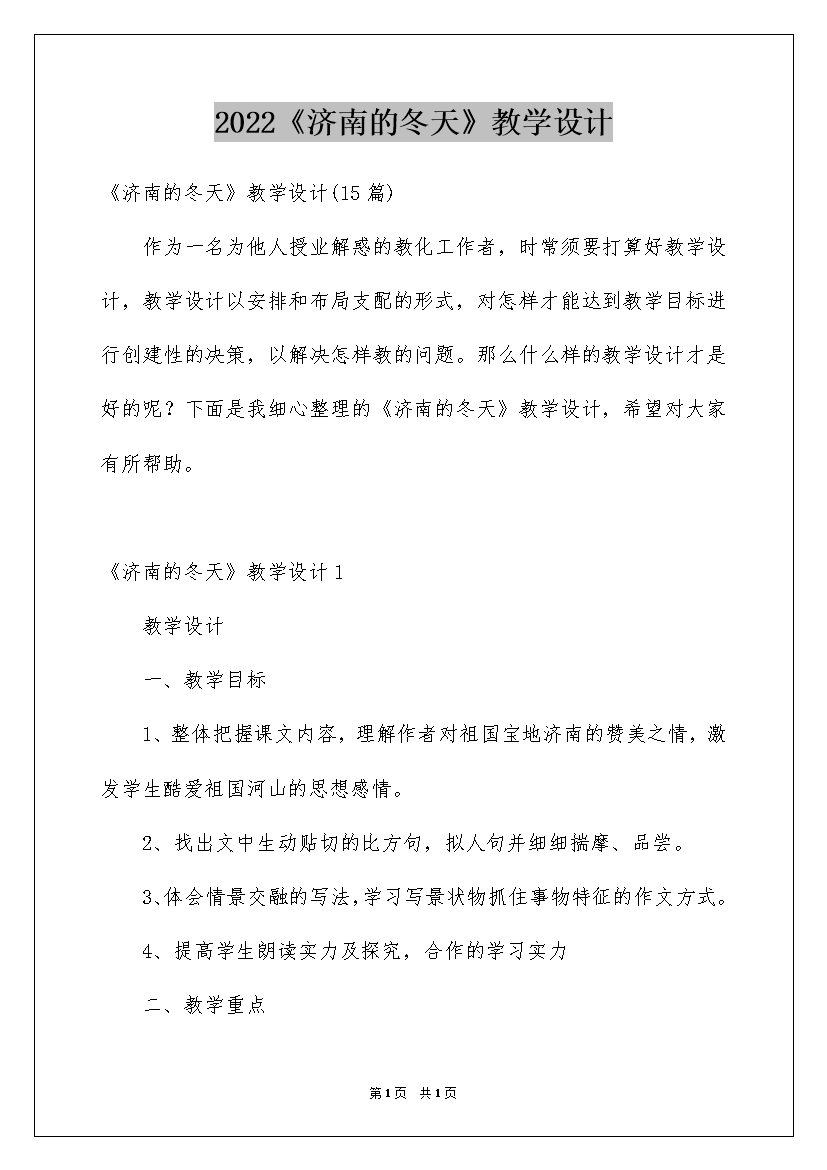 2022《济南的冬天》教学设计

《济南的冬天》教学设计(15篇)

作为一名为他人授业解惑的教化工作者，时常须要打算好教学设计，教学设计以安排和布局支配的形式，对怎样才能达到教学目标进行创建性的决策，以解决怎样教的问题。那么什么样的教学设计才是好的呢？下面是我细心整理的《济南的冬天》教学设计，希望对大家有所帮助。

《济南的冬天》教学设计1

教学设计

一、教学目标

1、整体把握课文内容，理解作者对祖国宝地济南的赞美之情，激发学生酷爱祖国河山的思想感情。

2、找出文中生动贴切的比方句，拟人句并细细揣摩、品尝。

3、体会情景交融的写法，学习写景状物抓住事物特征的作文方式。

4、提高学生朗读实力及探究，合作的学习实力

二、教学重点

第1页 共1页